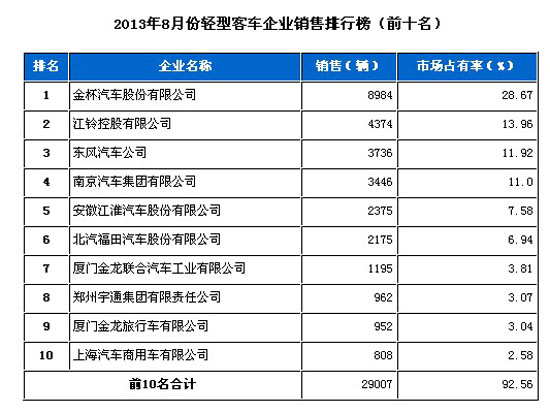 2013年8月份轻型客车企业销售排行榜（前十名）

| 排名 | 企业名称 | 销售（辆） | 市场占有率（%） |
|---|---|---|---|
| 1 | 金杯汽车股份有限公司 | 8984 | 28.67 |
| 2 | 江铃控股有限公司 | 4374 | 13.96 |
| 3 | 东风汽车公司 | 3736 | 11.92 |
| 4 | 南京汽车集团有限公司 | 3446 | 11.0 |
| 5 | 安徽江淮汽车股份有限公司 | 2375 | 7.58 |
| 6 | 北汽福田汽车股份有限公司 | 2175 | 6.94 |
| 7 | 厦门金龙联合汽车工业有限公司 | 1195 | 3.81 |
| 8 | 郑州宇通集团有限责任公司 | 962 | 3.07 |
| 9 | 厦门金龙旅行车有限公司 | 952 | 3.04 |
| 10 | 上海汽车商用车有限公司 | 808 | 2.58 |
| 前10名合计 | | 29007 | 92.56 |